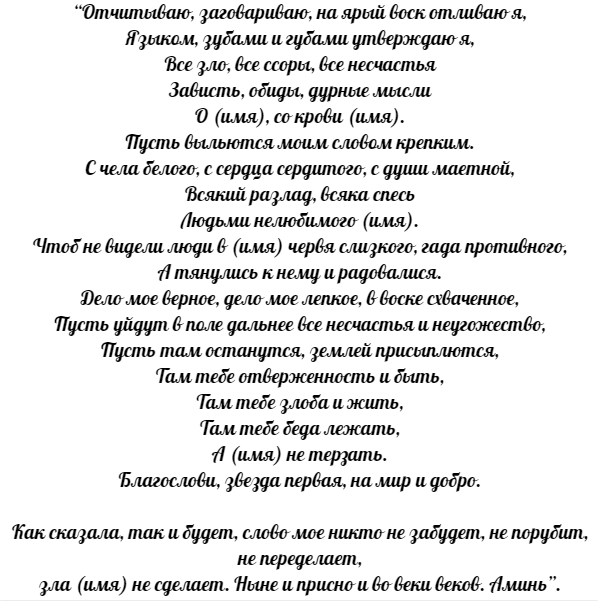 "Отчитываю, заговариваю, на ярый воск отливаю я,
Языком, зубами и губами утверждаю я,
Все зло, все ссоры, все несчастья
Зависть, обиды, дурные мысли
О (имя), со крови (имя).
Пусть выльются моим словом крепким.
С чела белого, с сердца сердитого, с души маетной,
Всякий разлад, всяка спесь
Людьми нелюбимого (имя).
Чтоб не видели люди в (имя) червя слизкого, гада противного,
А тянулись к нему и радовалися.
Дело мое верное, дело мое лепкое, в воске схваченное,
Пусть уйдут в поле дальнее все несчастья и неугожество,
Пусть там останутся, землей присыплются,
Там тебе отверженность и быть,
Там тебе злоба и жить,
Там тебе беда лежать,
А (имя) не терзать.
Благослови, звезда первая, на мир и добро.

Как сказала, так и будет, слово мое никто не забудет, не порубит, не переделает,
зла (имя) не сделает. Ныне и присно и во веки веков. Аминь".